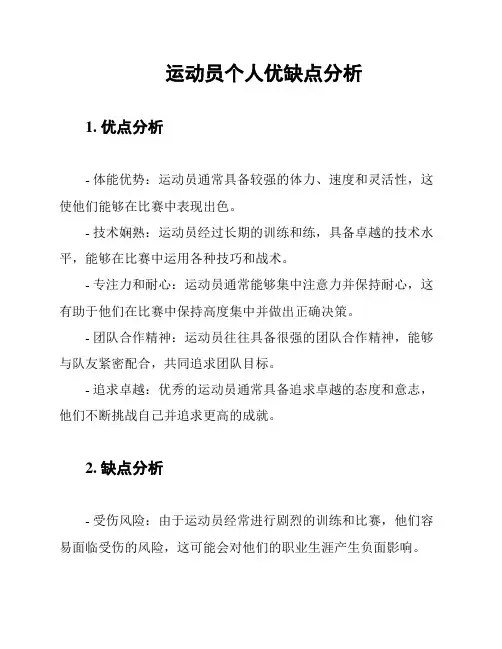 运动员个人优缺点分析

1. 优点分析

- 体能优势：运动员通常具备较强的体力、速度和灵活性，这使他们能够在比赛中表现出色。

- 技术娴熟：运动员经过长期的训练和练，具备卓越的技术水平，能够在比赛中运用各种技巧和战术。

- 专注力和耐心：运动员通常能够集中注意力并保持耐心，这有助于他们在比赛中保持高度集中并做出正确决策。

- 团队合作精神：运动员往往具备很强的团队合作精神，能够与队友紧密配合，共同追求团队目标。

- 追求卓越：优秀的运动员通常具备追求卓越的态度和意志，他们不断挑战自己并追求更高的成就。

2. 缺点分析

- 受伤风险：由于运动员经常进行剧烈的训练和比赛，他们容易面临受伤的风险，这可能会对他们的职业生涯产生负面影响。